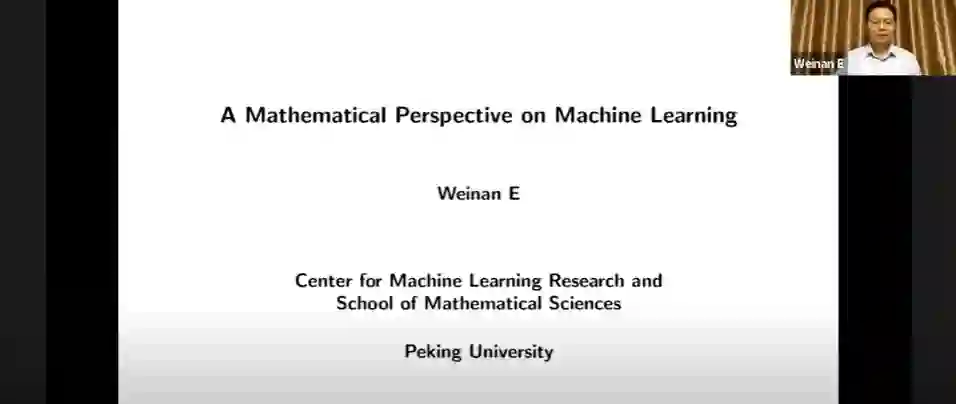 Weinan E

A Mathematical Perspective on Machine Learning

Weinan E

Center for Machine Learning Research and
School of Mathematical Sciences

Peking University